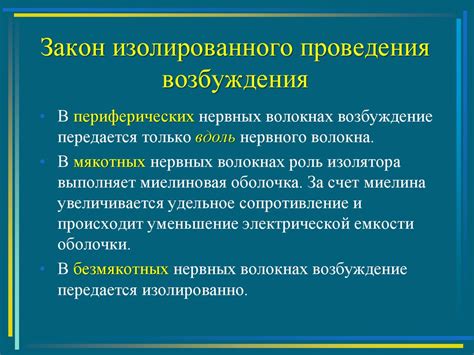 Закон изолированного проведения возбуждения

• В периферических нервных волокнах возбуждение передается только вдоль нервного волокна.

• В мякотных нервных волокнах роль изолятора выполняет миелиновая оболочка. За счет миелина увеличивается удельное сопротивление и происходит уменьшение электрической емкости оболочки.

• В безмякотных нервных волокнах возбуждение передается изолированно.